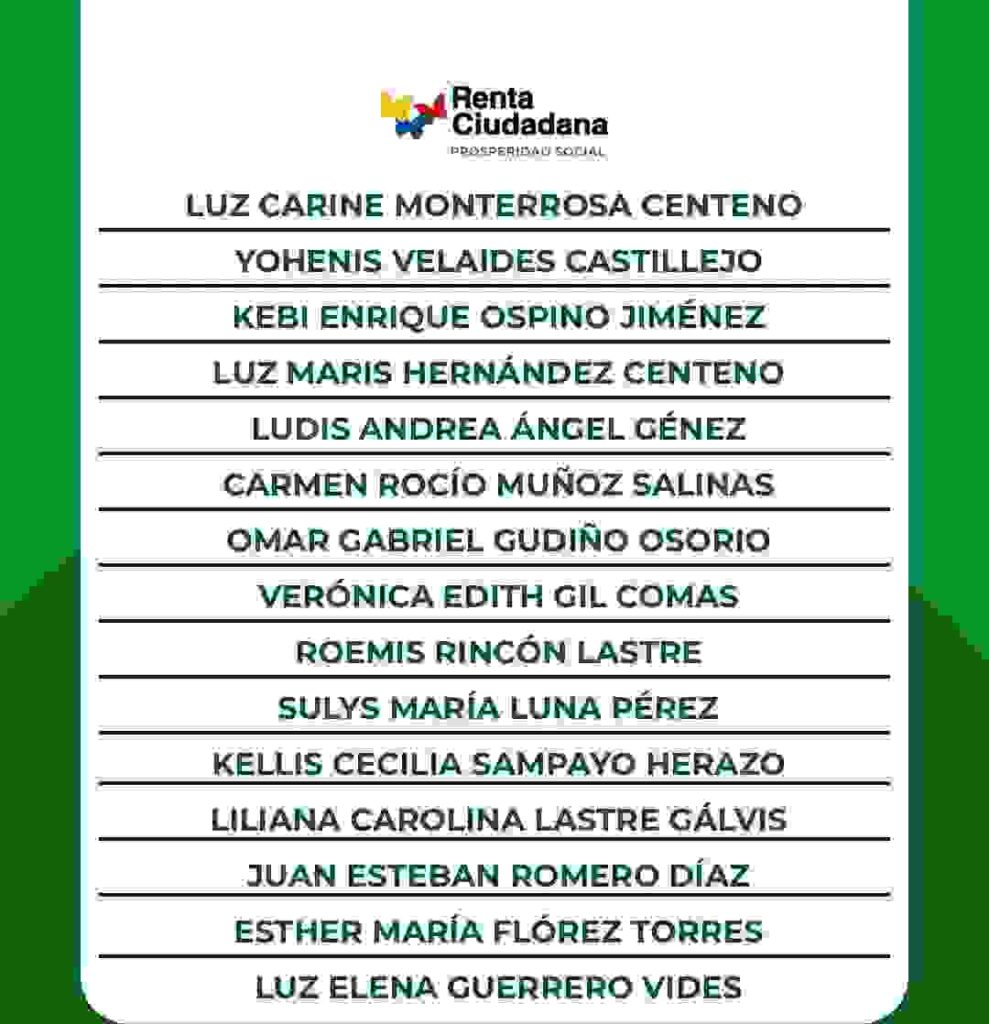 Renta Ciudadana
PROSPERIDAD SOCIAL

LUZ CARINE MONTERROSA CENTENO
YOHENIS VELAIDES CASTILLEJO
KEBI ENRIQUE OSPINO JIMÉNEZ
LUZ MARIS HERNÁNDEZ CENTENO
LUDIS ANDREA ÁNGEL GÉNEZ
CARMEN ROCÍO MUÑOZ SALINAS
OMAR GABRIEL GUDIÑO OSORIO
VERÓNICA EDITH GIL COMAS
ROEMIS RINCÓN LASTRE
SULYS MARÍA LUNA PÉREZ
KELLIS CECILIA SAMPAYO HERAZO
LILIANA CAROLINA LASTRE GÁLVIS
JUAN ESTEBAN ROMERO DÍAZ
ESTHER MARÍA FLÓREZ TORRES
LUZ ELENA GUERRERO VIDES